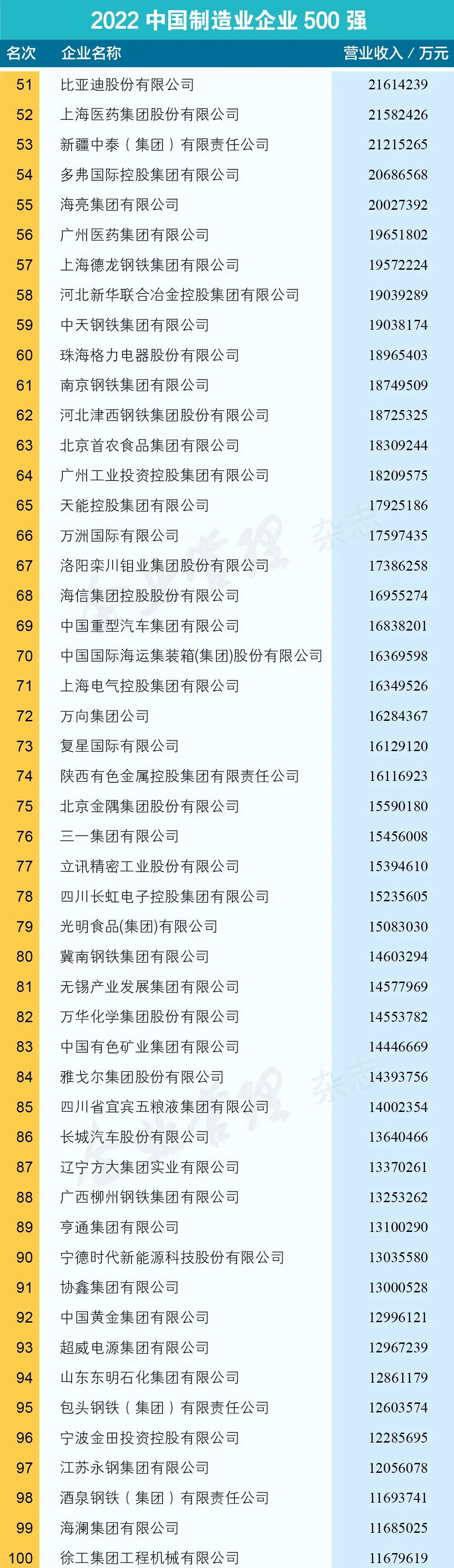 2022中国制造业企业500强

| 名次 | 企业名称 | 营业收入／万元 |
|---|---|---|
| 51 | 比亚迪股份有限公司 | 21614239 |
| 52 | 上海医药集团股份有限公司 | 21582426 |
| 53 | 新疆中泰（集团）有限责任公司 | 21215265 |
| 54 | 多弗国际控股集团有限公司 | 20686568 |
| 55 | 海亮集团有限公司 | 20027392 |
| 56 | 广州医药集团有限公司 | 19651802 |
| 57 | 上海德龙钢铁集团有限公司 | 19572224 |
| 58 | 河北新华联合冶金控股集团有限公司 | 19039289 |
| 59 | 中天钢铁集团有限公司 | 19038174 |
| 60 | 珠海格力电器股份有限公司 | 18965403 |
| 61 | 南京钢铁集团有限公司 | 18749509 |
| 62 | 河北津西钢铁集团股份有限公司 | 18725325 |
| 63 | 北京首农食品集团有限公司 | 18309244 |
| 64 | 广州工业投资控股集团有限公司 | 18209575 |
| 65 | 天能控股集团有限公司 | 17925186 |
| 66 | 万洲国际有限公司 | 17597435 |
| 67 | 洛阳栾川钼业集团股份有限公司 | 17386258 |
| 68 | 海信集团控股股份有限公司 | 16955274 |
| 69 | 中国重型汽车集团有限公司 | 16838201 |
| 70 | 中国国际海运集装箱(集团)股份有限公司 | 16369598 |
| 71 | 上海电气控股集团有限公司 | 16349526 |
| 72 | 万向集团公司 | 16284367 |
| 73 | 复星国际有限公司 | 16129120 |
| 74 | 陕西有色金属控股集团有限责任公司 | 16116923 |
| 75 | 北京金隅集团股份有限公司 | 15590180 |
| 76 | 三一集团有限公司 | 15456008 |
| 77 | 立讯精密工业股份有限公司 | 15394610 |
| 78 | 四川长虹电子控股集团有限公司 | 15235605 |
| 79 | 光明食品(集团)有限公司 | 15083030 |
| 80 | 冀南钢铁集团有限公司 | 14603294 |
| 81 | 无锡产业发展集团有限公司 | 14577969 |
| 82 | 万华化学集团股份有限公司 | 14553782 |
| 83 | 中国有色矿业集团有限公司 | 14446669 |
| 84 | 雅戈尔集团股份有限公司 | 14393756 |
| 85 | 四川省宜宾五粮液集团有限公司 | 14002354 |
| 86 | 长城汽车股份有限公司 | 13640466 |
| 87 | 辽宁方大集团实业有限公司 | 13370261 |
| 88 | 广西柳州钢铁集团有限公司 | 13253262 |
| 89 | 亨通集团有限公司 | 13100290 |
| 90 | 宁德时代新能源科技股份有限公司 | 13035580 |
| 91 | 协鑫集团有限公司 | 13000528 |
| 92 | 中国黄金集团有限公司 | 12996121 |
| 93 | 超威电源集团有限公司 | 12967239 |
| 94 | 山东东明石化集团有限公司 | 12861179 |
| 95 | 包头钢铁（集团）有限责任公司 | 12603574 |
| 96 | 宁波金田投资控股有限公司 | 12285695 |
| 97 | 江苏永钢集团有限公司 | 12056078 |
| 98 | 酒泉钢铁（集团）有限责任公司 | 11693741 |
| 99 | 海澜集团有限公司 | 11685025 |
| 100 | 徐工集团工程机械有限公司 | 11679619 |

企业管理杂志